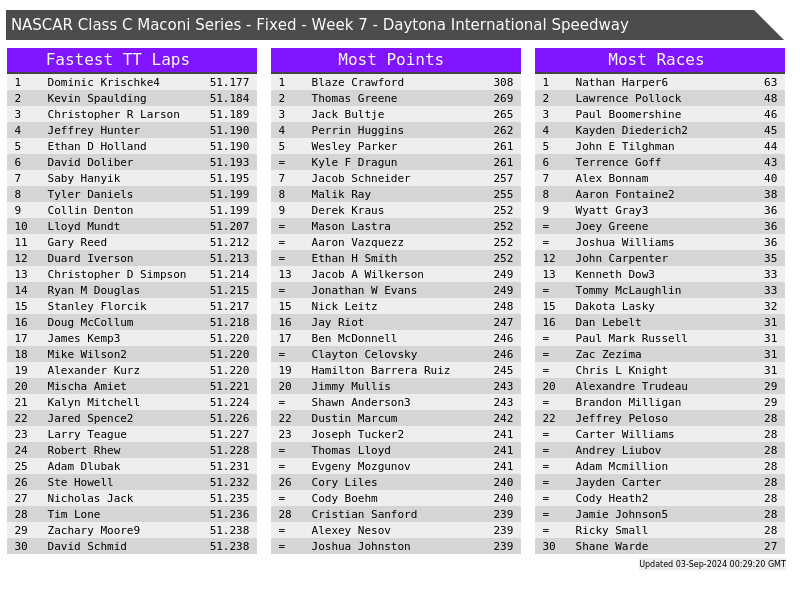 NASCAR Class C Maconi Series - Fixed - Week 7 - Daytona International Speedway

Fastest TT Laps

| 1 | Dominic Krischke4 | 51.177 |
|---|---|---|
| 2 | Kevin Spaulding | 51.184 |
| 3 | Christopher R Larson | 51.189 |
| 4 | Jeffrey Hunter | 51.190 |
| 5 | Ethan D Holland | 51.190 |
| 6 | David Doliber | 51.193 |
| 7 | Saby Hanyik | 51.195 |
| 8 | Tyler Daniels | 51.199 |
| 9 | Collin Denton | 51.199 |
| 10 | Lloyd Mundt | 51.207 |
| 11 | Gary Reed | 51.212 |
| 12 | Duard Iverson | 51.213 |
| 13 | Christopher D Simpson | 51.214 |
| 14 | Ryan M Douglas | 51.215 |
| 15 | Stanley Florcik | 51.217 |
| 16 | Doug McCollum | 51.218 |
| 17 | James Kemp3 | 51.220 |
| 18 | Mike Wilson2 | 51.220 |
| 19 | Alexander Kurz | 51.220 |
| 20 | Mischa Amiet | 51.221 |
| 21 | Kalyn Mitchell | 51.224 |
| 22 | Jared Spence2 | 51.226 |
| 23 | Larry Teague | 51.227 |
| 24 | Robert Rhew | 51.228 |
| 25 | Adam Dlubak | 51.231 |
| 26 | Ste Howell | 51.232 |
| 27 | Nicholas Jack | 51.235 |
| 28 | Tim Lone | 51.236 |
| 29 | Zachary Moore9 | 51.238 |
| 30 | David Schmid | 51.238 |

Most Points

| 1 | Blaze Crawford | 308 |
|---|---|---|
| 2 | Thomas Greene | 269 |
| 3 | Jack Bultje | 265 |
| 4 | Perrin Huggins | 262 |
| 5 | Wesley Parker | 261 |
| = | Kyle F Dragun | 261 |
| 7 | Jacob Schneider | 257 |
| 8 | Malik Ray | 255 |
| 9 | Derek Kraus | 252 |
| = | Mason Lastra | 252 |
| = | Aaron Vazquezz | 252 |
| = | Ethan H Smith | 252 |
| 13 | Jacob A Wilkerson | 249 |
| = | Jonathan W Evans | 249 |
| 15 | Nick Leitz | 248 |
| 16 | Jay Riot | 247 |
| 17 | Ben McDonnell | 246 |
| = | Clayton Celovsky | 246 |
| 19 | Hamilton Barrera Ruiz | 245 |
| 20 | Jimmy Mullis | 243 |
| = | Shawn Anderson3 | 243 |
| 22 | Dustin Marcum | 242 |
| 23 | Joseph Tucker2 | 241 |
| = | Thomas Lloyd | 241 |
| = | Evgeny Mozgunov | 241 |
| 26 | Cory Liles | 240 |
| = | Cody Boehm | 240 |
| 28 | Cristian Sanford | 239 |
| = | Alexey Nesov | 239 |
| = | Joshua Johnston | 239 |

Most Races

| 1 | Nathan Harper6 | 63 |
|---|---|---|
| 2 | Lawrence Pollock | 48 |
| 3 | Paul Boomershine | 46 |
| 4 | Kayden Diederich2 | 45 |
| 5 | John E Tilghman | 44 |
| 6 | Terrence Goff | 43 |
| 7 | Alex Bonnam | 40 |
| 8 | Aaron Fontaine2 | 38 |
| 9 | Wyatt Gray3 | 36 |
| = | Joey Greene | 36 |
| = | Joshua Williams | 36 |
| 12 | John Carpenter | 35 |
| 13 | Kenneth Dow3 | 33 |
| = | Tommy McLaughlin | 33 |
| 15 | Dakota Lasky | 32 |
| 16 | Dan Lebelt | 31 |
| = | Paul Mark Russell | 31 |
| = | Zac Zezima | 31 |
| = | Chris L Knight | 31 |
| 20 | Alexandre Trudeau | 29 |
| = | Brandon Milligan | 29 |
| 22 | Jeffrey Peloso | 28 |
| = | Carter Williams | 28 |
| = | Andrey Liubov | 28 |
| = | Adam Mcmillion | 28 |
| = | Jayden Carter | 28 |
| = | Cody Heath2 | 28 |
| = | Jamie Johnson5 | 28 |
| = | Ricky Small | 28 |
| 30 | Shane Warde | 27 |

Updated 03-Sep-2024 00:29:20 GMT